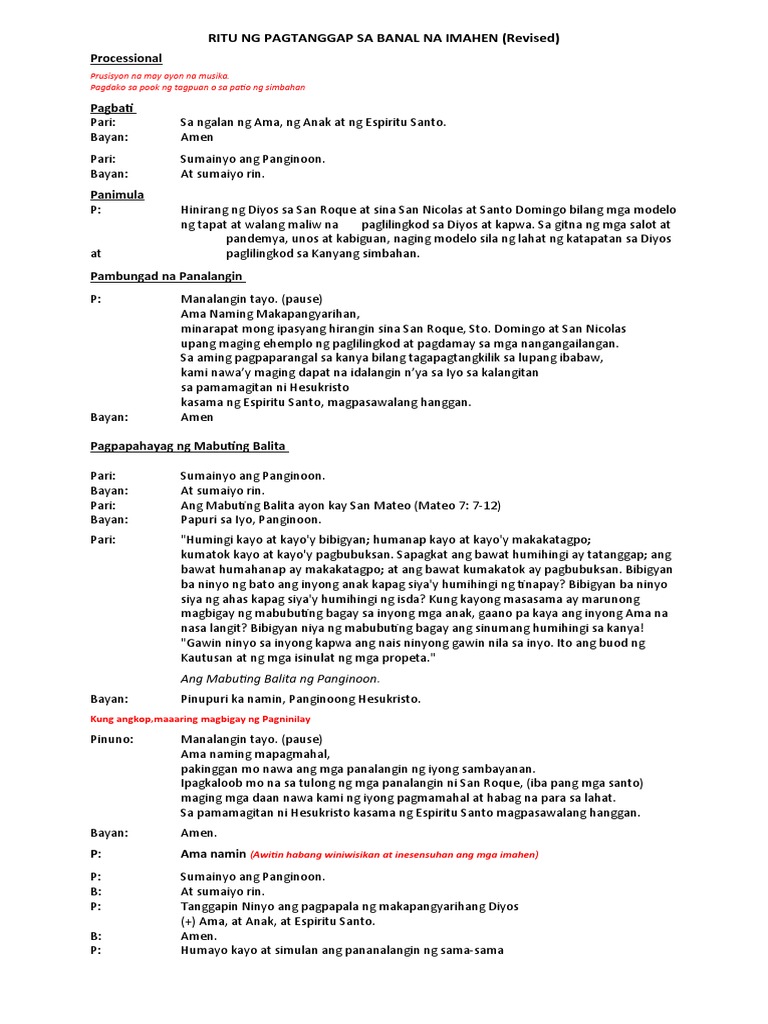 RITU NG PAGTANGGAP SA BANAL NA IMAHEN (Revised)

Processional

Prusisyon na may ayon na musika.
Pagdako sa pook ng tagpuan o sa patio ng simbahan

Pagbati
Pari: Sa ngalan ng Ama, ng Anak at ng Espiritu Santo.
Bayan: Amen

Pari: Sumainyo ang Panginoon.
Bayan: At sumaiyo rin.

Panimula
P: Hinirang ng Diyos sa San Roque at sina San Nicolas at Santo Domingo bilang mga modelo ng tapat at walang maliw na paglilingkod sa Diyos at kapwa. Sa gitna ng mga salot at pandemya, unos at kabiguan, naging modelo sila ng lahat ng katapatan sa Diyos at paglilingkod sa Kanyang simbahan.

Pambungad na Panalangin

P: Manalangin tayo. (pause)
Ama Naming Makapangyarihan,
minarapat mong ipasyang hirangin sina San Roque, Sto. Domingo at San Nicolas upang maging ehemplo ng paglilingkod at pagdamay sa mga nangangailangan.
Sa aming pagpaparangal sa kanya bilang tagapagtangkilik sa lupang ibabaw,
kami nawa'y maging dapat na idalangin n'ya sa Iyo sa kalangitan
sa pamamagitan ni Hesukristo
kasama ng Espiritu Santo, magpasawalang hanggan.
Bayan: Amen

Pagpapahayag ng Mabuting Balita

Pari: Sumainyo ang Panginoon.
Bayan: At sumaiyo rin.
Pari: Ang Mabuting Balita ayon kay San Mateo (Mateo 7: 7-12)
Bayan: Papuri sa Iyo, Panginoon.
Pari: "Humingi kayo at kayo'y bibigyan; humanap kayo at kayo'y makakatagpo; kumatok kayo at kayo'y pagbubuksan. Sapagkat ang bawat humihingi ay tatanggap; ang bawat humahanap ay makakatagpo; at ang bawat kumakatok ay pagbubuksan. Bibigyan ba ninyo ng bato ang inyong anak kapag siya'y humihingi ng tinapay? Bibigyan ba ninyo siya ng ahas kapag siya'y humihingi ng isda? Kung kayong masasama ay marunong magbigay ng mabubuting bagay sa inyong mga anak, gaano pa kaya ang inyong Ama na nasa langit? Bibigyan niya ng mabubuting bagay ang sinumang humihingi sa kanya! "Gawin ninyo sa inyong kapwa ang nais ninyong gawin nila sa inyo. Ito ang buod ng Kautusan at ng mga isinulat ng mga propeta."

Ang Mabuting Balita ng Panginoon.

Bayan: Pinupuri ka namin, Panginoong Hesukristo.

Kung angkop,maaaring magbigay ng Pagninilay

Pinuno: Manalangin tayo. (pause)
Ama naming mapagmahal,
pakinggan mo nawa ang mga panalangin ng iyong sambayanan.
Ipagkaloob mo na sa tulong ng mga panalangin ni San Roque, (iba pang mga santo) maging mga daan nawa kami ng iyong pagmamahal at habag na para sa lahat.
Sa pamamagitan ni Hesukristo kasama ng Espiritu Santo magpasawalang hanggan.

Bayan: Amen.

P: Ama namin (Awitin habang winiwisikan at inesensuhan ang mga imahen)

P: Sumainyo ang Panginoon.
B: At sumaiyo rin.
P: Tanggapin Ninyo ang pagpapala ng makapangyarihang Diyos
(+) Ama, at Anak, at Espiritu Santo.
B: Amen.
P: Humayo kayo at simulan ang pananalangin ng sama-sama